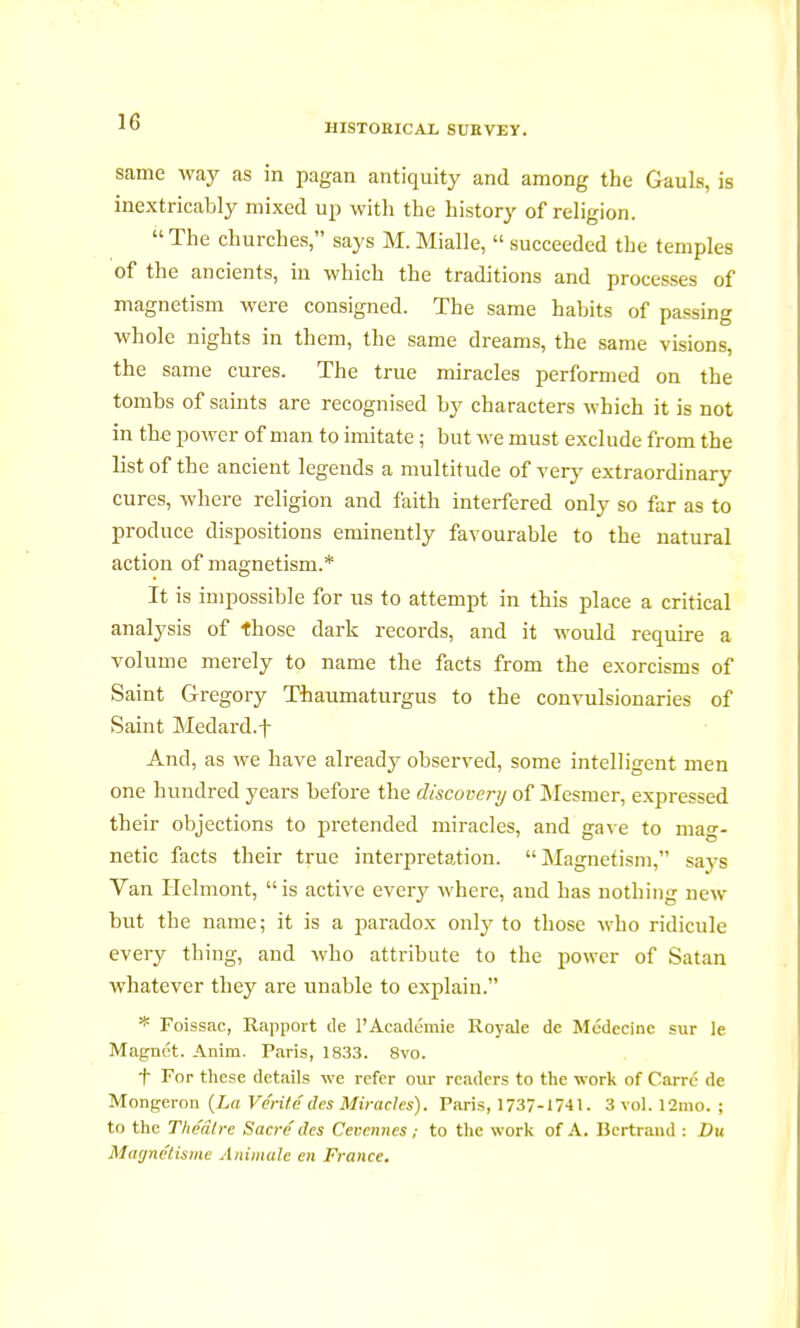 16

HISTORICAL SURVEY.

same way as in pagan antiquity and among the Gauls, is inextricably mixed up with the history of religion.

"The churches," says M. Mialle, "succeeded the temples of the ancients, in which the traditions and processes of magnetism were consigned. The same habits of passing whole nights in them, the same dreams, the same visions, the same cures. The true miracles performed on the tombs of saints are recognised by characters which it is not in the power of man to imitate; but we must exclude from the list of the ancient legends a multitude of very extraordinary cures, where religion and faith interfered only so far as to produce dispositions eminently favourable to the natural action of magnetism.*

It is impossible for us to attempt in this place a critical analysis of those dark records, and it would require a volume merely to name the facts from the exorcisms of Saint Gregory Thaumaturgus to the convulsionaries of Saint Medard.†

And, as we have already observed, some intelligent men one hundred years before the discovery of Mesmer, expressed their objections to pretended miracles, and gave to magnetic facts their true interpretation. "Magnetism," says Van Helmont, "is active every where, and has nothing new but the name; it is a paradox only to those who ridicule every thing, and who attribute to the power of Satan whatever they are unable to explain."

* Foissac, Rapport de l'Académie Royale de Médecine sur le Magnét. Anim. Paris, 1833. 8vo.

† For these details we refer our readers to the work of Carré de Mongeron (La Vérité des Miracles). Paris, 1737-1741. 3 vol. 12mo. ; to the Théâtre Sacré des Cevennes ; to the work of A. Bertrand : Du Magnétisme Animale en France.